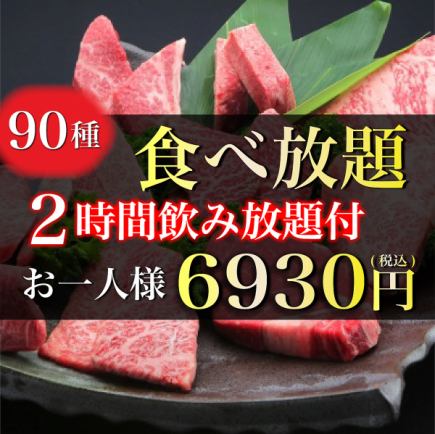 90種

食べ放題

2時間飲み放題付

お一人様 6930円 (税込)